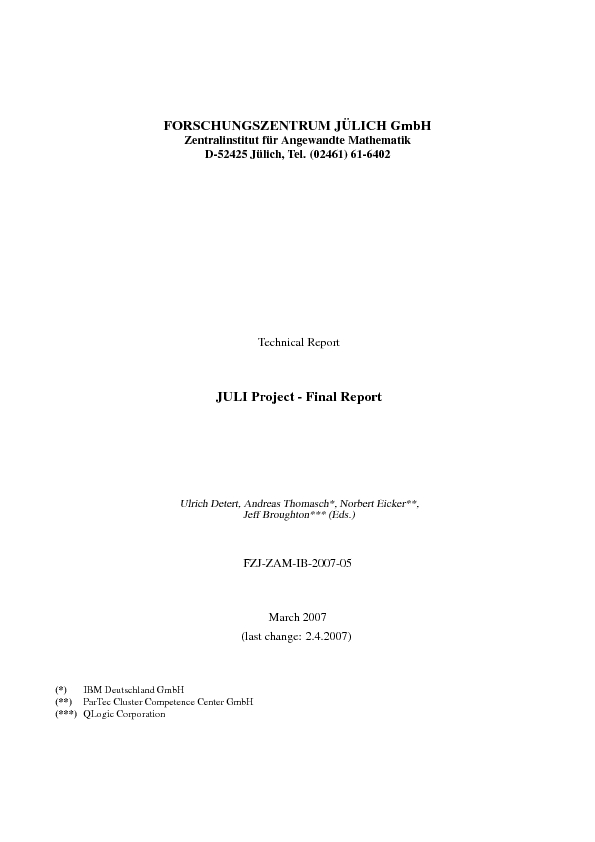 FORSCHUNGSZENTRUM JÜLICH GmbH
Zentralinstitut für Angewandte Mathematik
D-52425 Jülich, Tel. (02461) 61-6402

Technical Report

JULI Project - Final Report

Ulrich Detert, Andreas Thomasch*, Norbert Eicker**, Jeff Broughton*** (Eds.)

FZJ-ZAM-IB-2007-05

March 2007
(last change: 2.4.2007)

(*) IBM Deutschland GmbH
(**) ParTec Cluster Competence Center GmbH
(***) QLogic Corporation